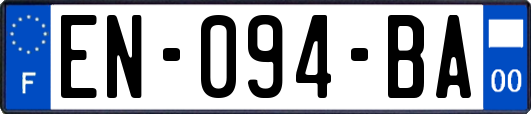 F
EN-094-BA
00